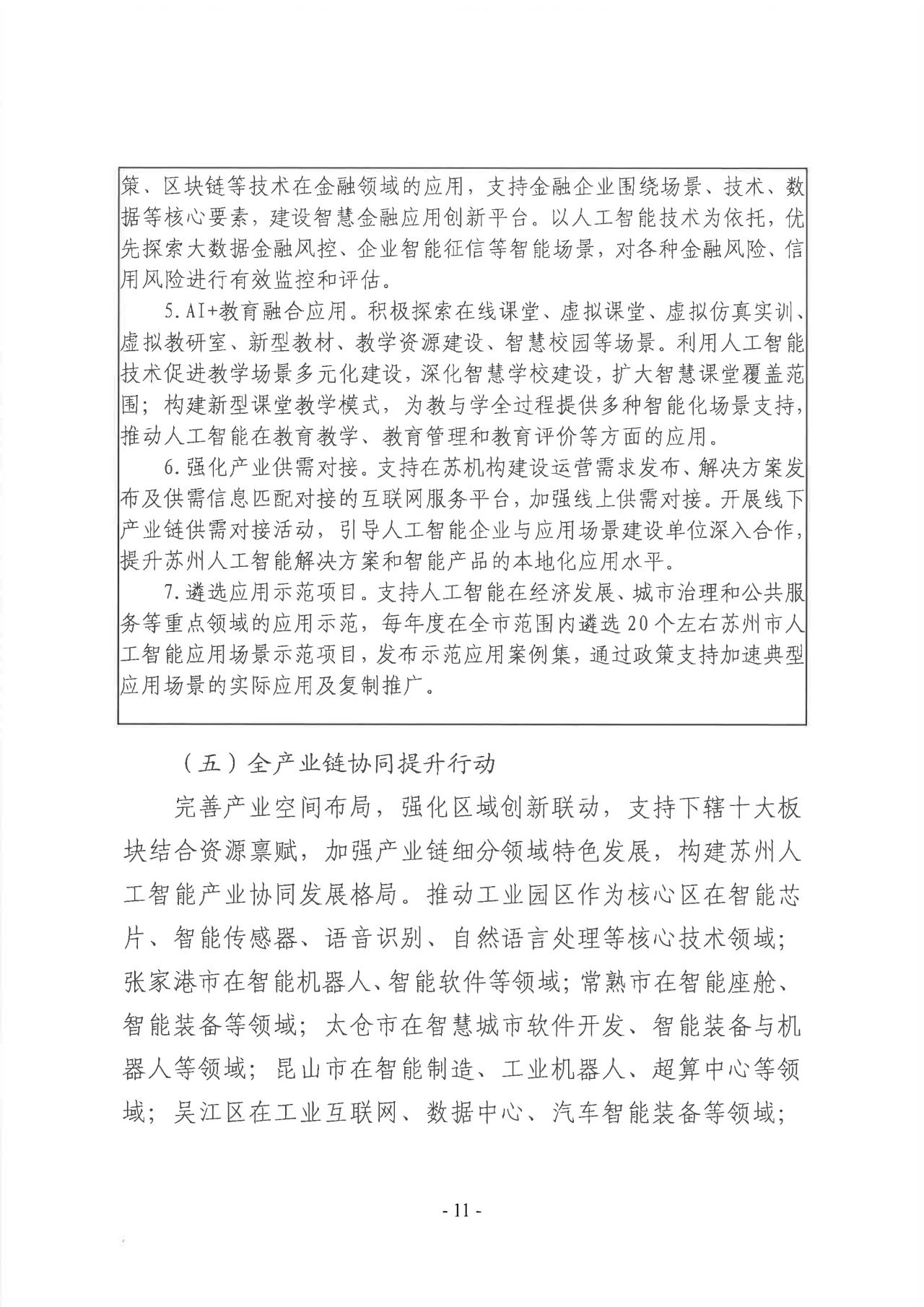 策、区块链等技术在金融领域的应用，支持金融企业围绕场景、技术、数据等核心要素，建设智慧金融应用创新平台。以人工智能技术为依托，优先探索大数据金融风控、企业智能征信等智能场景，对各种金融风险、信用风险进行有效监控和评估。

5.AI+教育融合应用。积极探索在线课堂、虚拟课堂、虚拟仿真实训、虚拟教研室、新型教材、教学资源建设、智慧校园等场景。利用人工智能技术促进教学场景多元化建设，深化智慧学校建设，扩大智慧课堂覆盖范围；构建新型课堂教学模式，为教与学全过程提供多种智能化场景支持，推动人工智能在教育教学、教育管理和教育评价等方面的应用。

6.强化产业供需对接。支持在苏机构建设运营需求发布、解决方案发布及供需信息匹配对接的互联网服务平台，加强线上供需对接。开展线下产业链供需对接活动，引导人工智能企业与应用场景建设单位深入合作，提升苏州人工智能解决方案和智能产品的本地化应用水平。

7.遴选应用示范项目。支持人工智能在经济发展、城市治理和公共服务等重点领域的应用示范，每年度在全市范围内遴选20个左右苏州市人工智能应用场景示范项目，发布示范应用案例集，通过政策支持加速典型应用场景的实际应用及复制推广。

（五）全产业链协同提升行动

完善产业空间布局，强化区域创新联动，支持下辖十大板块结合资源禀赋，加强产业链细分领域特色发展，构建苏州人工智能产业协同发展格局。推动工业园区作为核心区在智能芯片、智能传感器、语音识别、自然语言处理等核心技术领域；张家港市在智能机器人、智能软件等领域；常熟市在智能座舱、智能装备等领域；太仓市在智慧城市软件开发、智能装备与机器人等领域；昆山市在智能制造、工业机器人、超算中心等领域；吴江区在工业互联网、数据中心、汽车智能装备等领域；

- 11 -